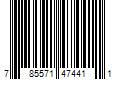 7 85571 47441 1